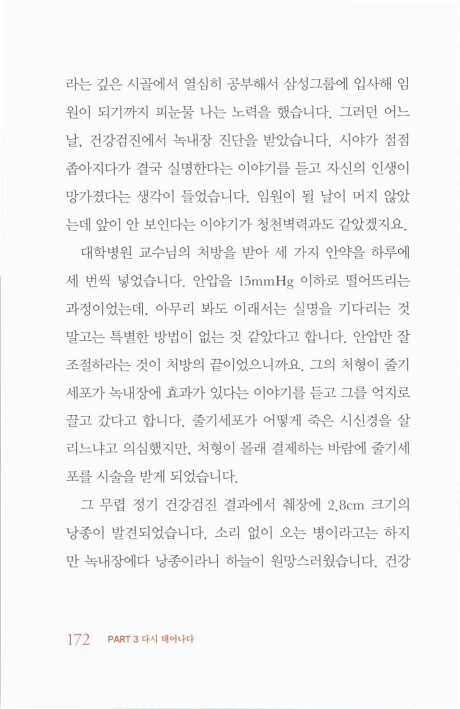 라는 깊은 시골에서 열심히 공부해서 삼성그룹에 입사해 임원이 되기까지 피눈물 나는 노력을 했습니다. 그러던 어느 날, 건강검진에서 녹내장 진단을 받았습니다. 시야가 점점 좁아지다가 결국 실명한다는 이야기를 듣고 자신의 인생이 망가졌다는 생각이 들었습니다. 임원이 될 날이 머지 않았는데 앞이 안 보인다는 이야기가 청천벽력과도 같았겠지요.

대학병원 교수님의 처방을 받아 세 가지 안약을 하루에 세 번씩 넣었습니다. 안압을 15mmHg 이하로 떨어뜨리는 과정이었는데, 아무리 봐도 이래서는 실명을 기다리는 것 말고는 특별한 방법이 없는 것 같았다고 합니다. 안압만 잘 조절하라는 것이 처방의 끝이었으니까요. 그의 처형이 줄기세포가 녹내장에 효과가 있다는 이야기를 듣고 그를 억지로 끌고 갔다고 합니다. 줄기세포가 어떻게 죽은 시신경을 살리느냐고 의심했지만, 처형이 몰래 결제하는 바람에 줄기세포를 시술을 받게 되었습니다.

그 무렵 정기 건강검진 결과에서 췌장에 2.8cm 크기의 낭종이 발견되었습니다. 소리 없이 오는 병이라고는 하지만 녹내장에다 낭종이라니 하늘이 원망스러웠습니다. 건강

172 PART 3 다시 태어나다